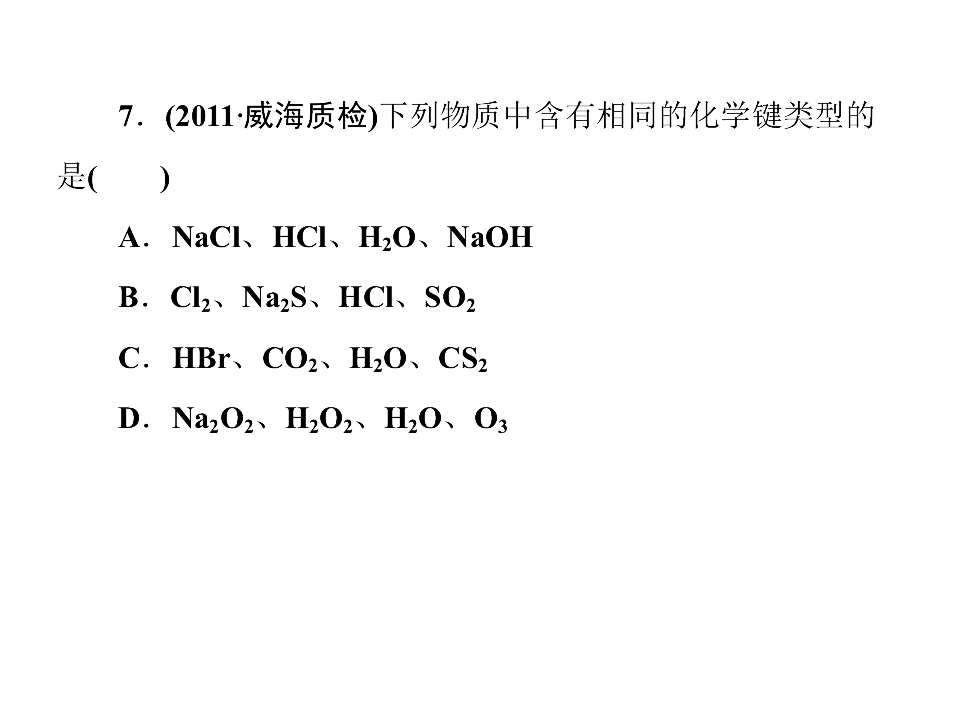 7．(2011·威海质检)下列物质中含有相同的化学键类型的是(　　)

A．NaCl、HCl、$H_2O$、NaOH

B．$Cl_2$、$Na_2S$、HCl、$SO_2$

C．HBr、$CO_2$、$H_2O$、$CS_2$

D．$Na_2O_2$、$H_2O_2$、$H_2O$、$O_3$